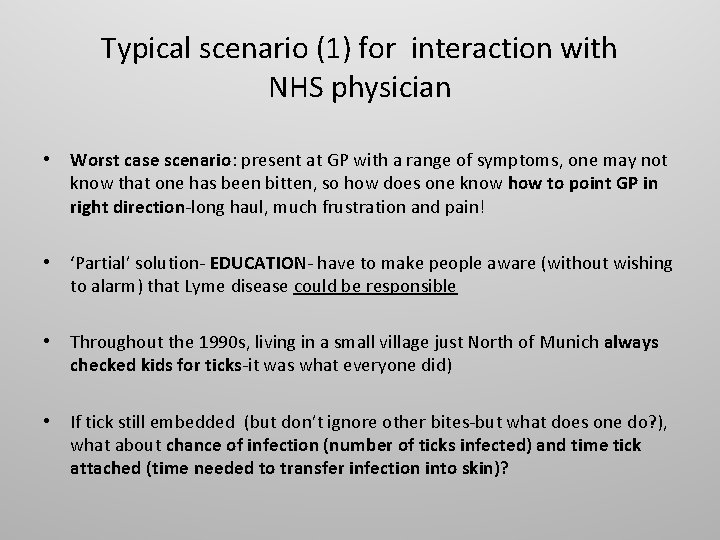 Typical scenario (1) for interaction with NHS physician

• Worst case scenario: present at GP with a range of symptoms, one may not know that one has been bitten, so how does one know how to point GP in right direction-long haul, much frustration and pain!

• 'Partial' solution- EDUCATION- have to make people aware (without wishing to alarm) that Lyme disease could be responsible

• Throughout the 1990s, living in a small village just North of Munich always checked kids for ticks-it was what everyone did)

• If tick still embedded (but don't ignore other bites-but what does one do?), what about chance of infection (number of ticks infected) and time tick attached (time needed to transfer infection into skin)?